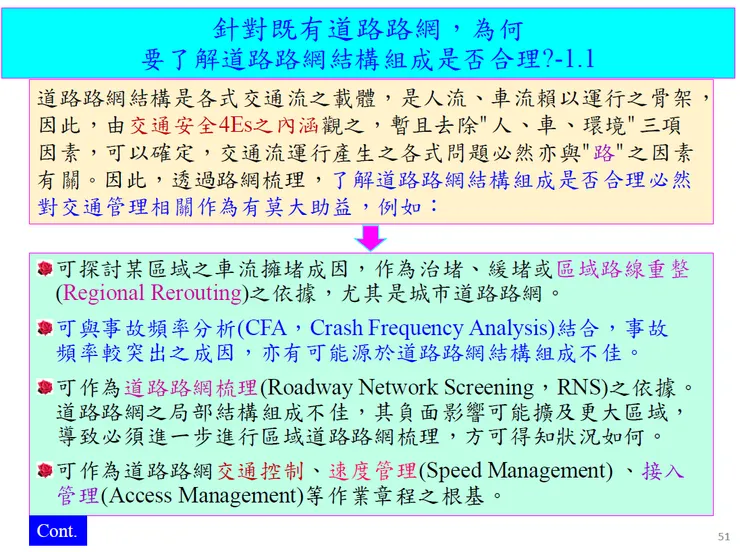 針對既有道路路網，為何
要了解道路路網結構組成是否合理?-1.1

道路路網結構是各式交通流之載體，是人流、車流賴以運行之骨架，因此，由交通安全4Es之內涵觀之，暫且去除"人、車、環境"三項因素，可以確定，交通流運行產生之各式問題必然亦與"路"之因素有關。因此，透過路網梳理，了解道路路網結構組成是否合理必然對交通管理相關作為有莫大助益，例如：

可探討某區域之車流擁堵成因，作為治堵、緩堵或區域路線重整(Regional Rerouting)之依據，尤其是城市道路路網。

可與事故頻率分析(CFA，Crash Frequency Analysis)結合，事故頻率較突出之成因，亦有可能源於道路路網結構組成不佳。

可作為道路路網梳理(Roadway Network Screening，RNS)之依據。道路路網之局部結構組成不佳，其負面影響可能擴及更大區域，導致必須進一步進行區域道路路網梳理，方可得知狀況如何。

可作為道路路網交通控制、速度管理(Speed Management) 、接入管理(Access Management)等作業章程之根基。

Cont.

51